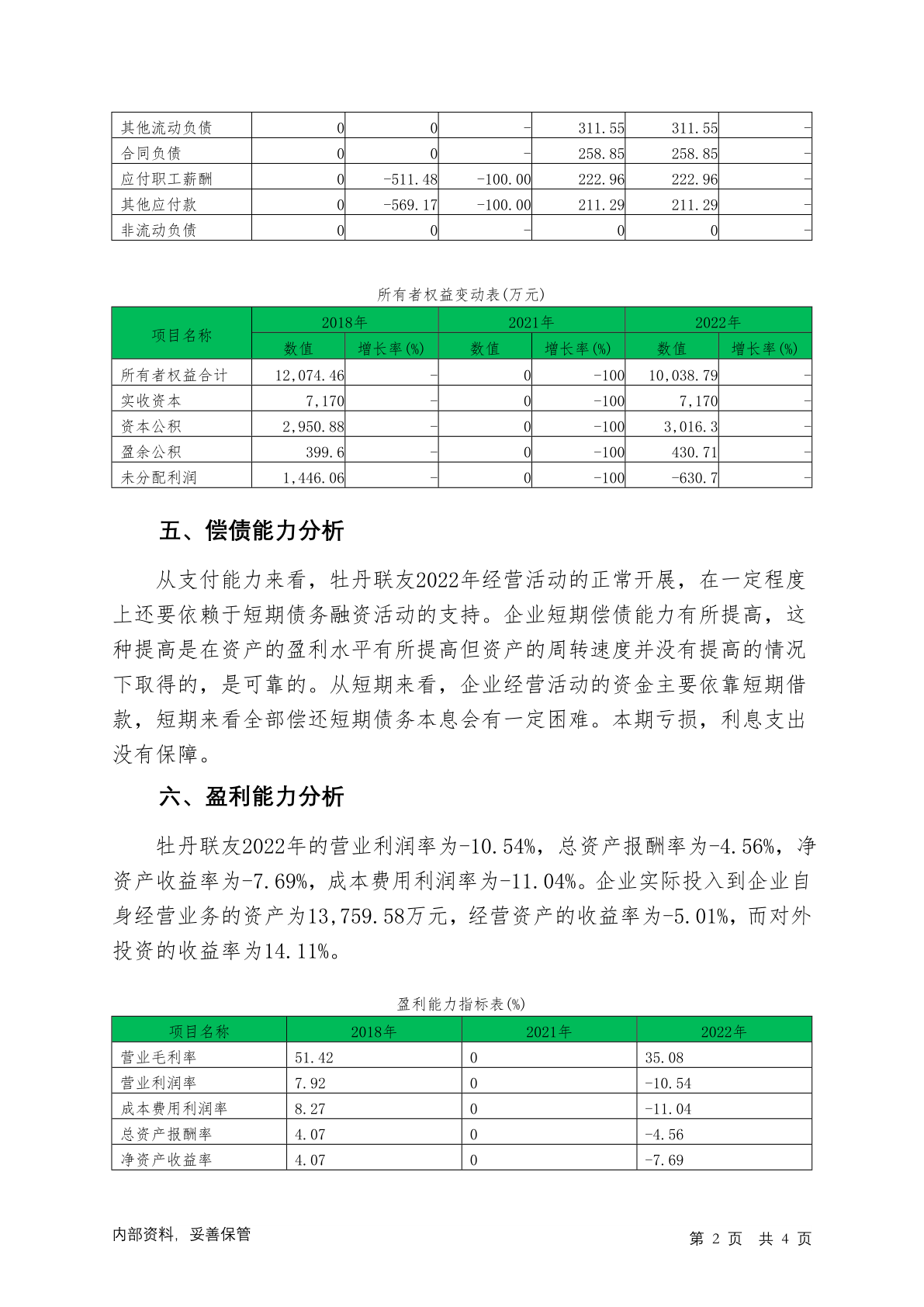 | 其他流动负债 | 0 | 0 | - | 311.55 | 311.55 | - |
|---|---|---|---|---|---|---|
| 合同负债 | 0 | 0 | - | 258.85 | 258.85 | - |
| 应付职工薪酬 | 0 | -511.48 | -100.00 | 222.96 | 222.96 | - |
| 其他应付款 | 0 | -569.17 | -100.00 | 211.29 | 211.29 | - |
| 非流动负债 | 0 | 0 | - | 0 | 0 | - |

所有者权益变动表(万元)

| 项目名称 | 2018年 | | 2021年 | | 2022年 | |
|---|---|---|---|---|---|---|
| | 数值 | 增长率(%) | 数值 | 增长率(%) | 数值 | 增长率(%) |
| 所有者权益合计 | 12,074.46 | - | 0 | -100 | 10,038.79 | - |
| 实收资本 | 7,170 | - | 0 | -100 | 7,170 | - |
| 资本公积 | 2,950.88 | - | 0 | -100 | 3,016.3 | - |
| 盈余公积 | 399.6 | - | 0 | -100 | 430.71 | - |
| 未分配利润 | 1,446.06 | - | 0 | -100 | -630.7 | - |

五、偿债能力分析

从支付能力来看，牡丹联友2022年经营活动的正常开展，在一定程度上还要依赖于短期债务融资活动的支持。企业短期偿债能力有所提高，这种提高是在资产的盈利水平有所提高但资产的周转速度并没有提高的情况下取得的，是可靠的。从短期来看，企业经营活动的资金主要依靠短期借款，短期来看全部偿还短期债务本息会有一定困难。本期亏损，利息支出没有保障。

六、盈利能力分析

牡丹联友2022年的营业利润率为-10.54%，总资产报酬率为-4.56%，净资产收益率为-7.69%，成本费用利润率为-11.04%。企业实际投入到企业自身经营业务的资产为13,759.58万元，经营资产的收益率为-5.01%，而对外投资的收益率为14.11%。

盈利能力指标表(%)

| 项目名称 | 2018年 | 2021年 | 2022年 |
|---|---|---|---|
| 营业毛利率 | 51.42 | 0 | 35.08 |
| 营业利润率 | 7.92 | 0 | -10.54 |
| 成本费用利润率 | 8.27 | 0 | -11.04 |
| 总资产报酬率 | 4.07 | 0 | -4.56 |
| 净资产收益率 | 4.07 | 0 | -7.69 |

内部资料，妥善保管

第 2 页 共 4 页